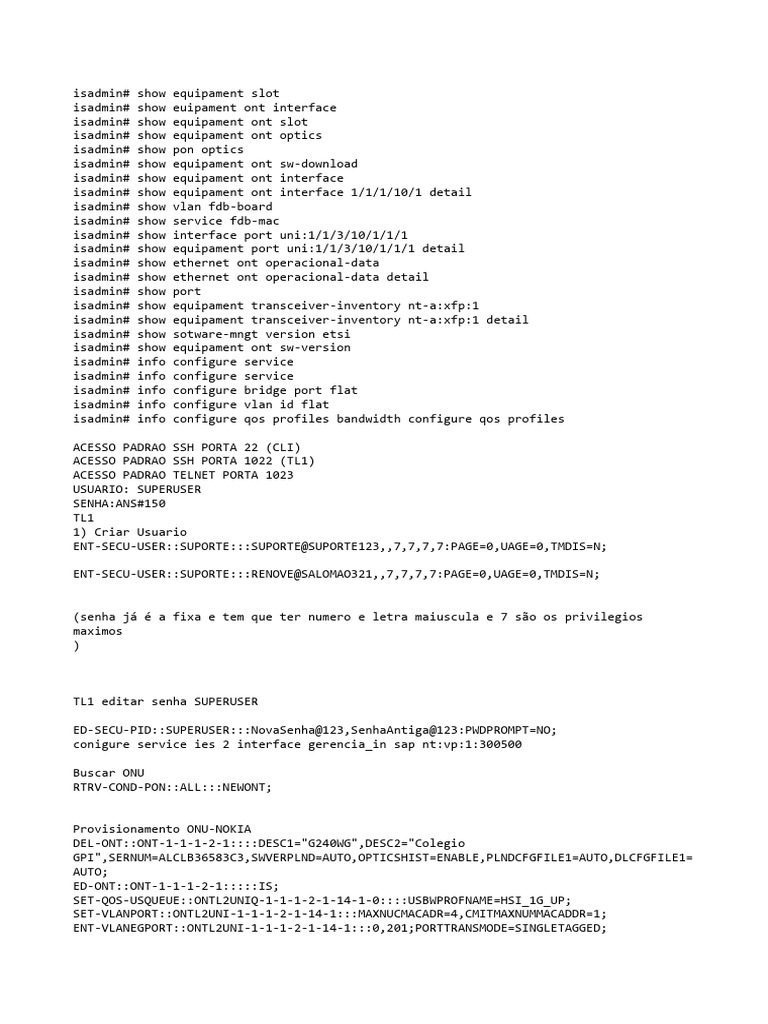 isadmin# show equipament slot
isadmin# show euipament ont interface
isadmin# show equipament ont slot
isadmin# show equipament ont optics
isadmin# show pon optics
isadmin# show equipament ont sw-download
isadmin# show equipament ont interface
isadmin# show equipament ont interface 1/1/1/10/1 detail
isadmin# show vlan fdb-board
isadmin# show service fdb-mac
isadmin# show interface port uni:1/1/3/10/1/1/1
isadmin# show equipament port uni:1/1/3/10/1/1/1 detail
isadmin# show ethernet ont operacional-data
isadmin# show ethernet ont operacional-data detail
isadmin# show port
isadmin# show equipament transceiver-inventory nt-a:xfp:1
isadmin# show equipament transceiver-inventory nt-a:xfp:1 detail
isadmin# show sotware-mngt version etsi
isadmin# show equipament ont sw-version
isadmin# info configure service
isadmin# info configure service
isadmin# info configure bridge port flat
isadmin# info configure vlan id flat
isadmin# info configure qos profiles bandwidth configure qos profiles

ACESSO PADRAO SSH PORTA 22 (CLI)
ACESSO PADRAO SSH PORTA 1022 (TL1)
ACESSO PADRAO TELNET PORTA 1023
USUARIO: SUPERUSER
SENHA:ANS#150
TL1
1) Criar Usuario
ENT-SECU-USER::SUPORTE:::SUPORTE@SUPORTE123,,7,7,7,7:PAGE=0,UAGE=0,TMDIS=N;

ENT-SECU-USER::SUPORTE:::RENOVE@SALOMAO321,,7,7,7,7:PAGE=0,UAGE=0,TMDIS=N;

(senha já é a fixa e tem que ter numero e letra maiuscula e 7 são os privilegios maximos
)

TL1 editar senha SUPERUSER

ED-SECU-PID::SUPERUSER:::NovaSenha@123,SenhaAntiga@123:PWDPROMPT=NO;
conigure service ies 2 interface gerencia_in sap nt:vp:1:300500

Buscar ONU
RTRV-COND-PON::ALL:::NEWONT;

Provisionamento ONU-NOKIA
DEL-ONT::ONT-1-1-1-2-1::::DESC1="G240WG",DESC2="Colegio GPI",SERNUM=ALCLB36583C3,SWVERPLND=AUTO,OPTICSHIST=ENABLE,PLNDCFGFILE1=AUTO,DLCFGFILE1=AUTO;
ED-ONT::ONT-1-1-1-2-1:::::IS;
SET-QOS-USQUEUE::ONTL2UNIQ-1-1-1-2-1-14-1-0::::USBWPROFNAME=HSI_1G_UP;
SET-VLANPORT::ONTL2UNI-1-1-1-2-1-14-1:::MAXNUCMACADR=4,CMITMAXNUMMACADDR=1;
ENT-VLANEGPORT::ONTL2UNI-1-1-1-2-1-14-1:::0,201;PORTTRANSMODE=SINGLETAGGED;